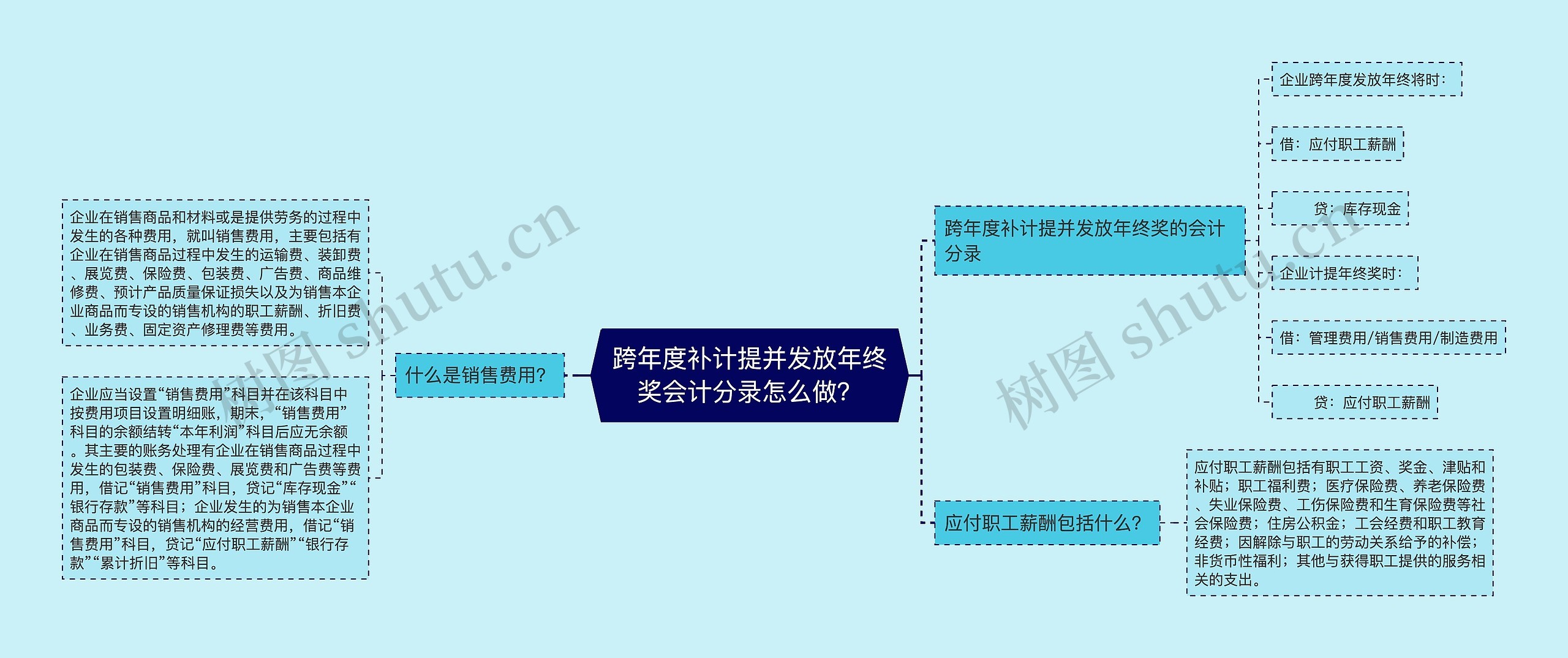 跨年度补计提并发放年终奖会计分录怎么做？

什么是销售费用？

企业在销售商品和材料或是提供劳务的过程中发生的各种费用，就叫销售费用，主要包括有企业在销售商品过程中发生的运输费、装卸费、展览费、保险费、包装费、广告费、商品维修费、预计产品质量保证损失以及为销售本企业商品而专设的销售机构的职工薪酬、折旧费、业务费、固定资产修理费等费用。

企业应当设置“销售费用”科目并在该科目中按费用项目设置明细账，期末，“销售费用”科目的余额结转“本年利润”科目后应无余额。其主要的账务处理有企业在销售商品过程中发生的包装费、保险费、展览费和广告费等费用，借记“销售费用”科目，贷记“库存现金”“银行存款”等科目；企业发生的为销售本企业商品而专设的销售机构的经营费用，借记“销售费用”科目，贷记“应付职工薪酬”“银行存款”“累计折旧”等科目。

跨年度补计提并发放年终奖的会计分录

企业跨年度发放年终将时：

借：应付职工薪酬

贷：库存现金

企业计提年终奖时：

借：管理费用/销售费用/制造费用

贷：应付职工薪酬

应付职工薪酬包括什么？

应付职工薪酬包括有职工工资、奖金、津贴和补贴；职工福利费；医疗保险费、养老保险费、失业保险费、工伤保险费和生育保险费等社会保险费；住房公积金；工会经费和职工教育经费；因解除与职工的劳动关系给予的补偿；非货币性福利；其他与获得职工提供的服务相关的支出。

树图 shutu.cn

树图 shutu.cn